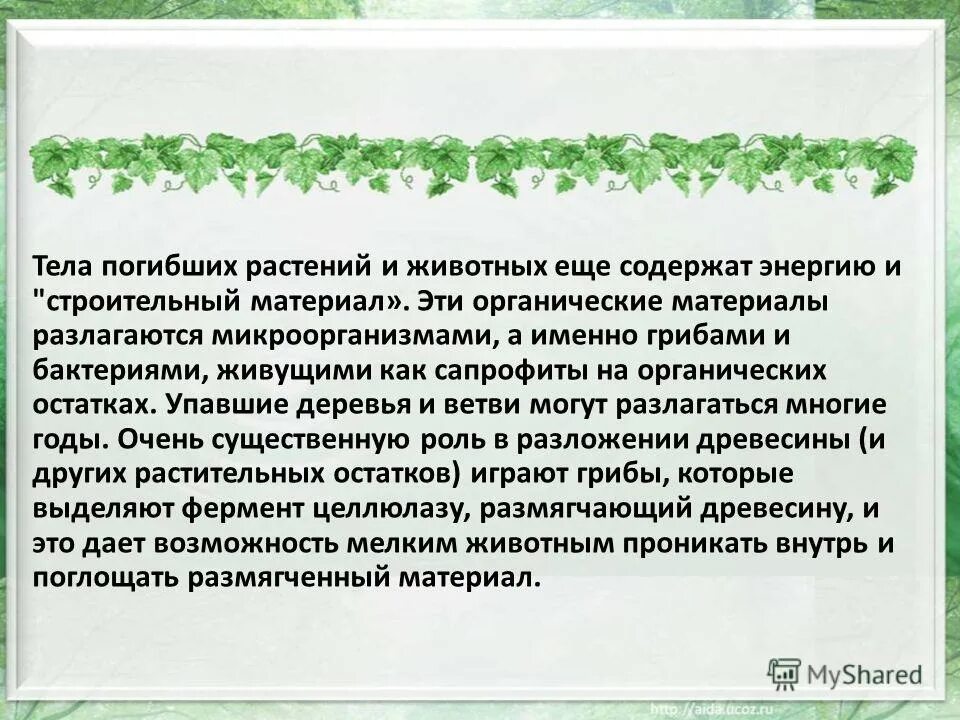 Тела погибших растений и животных еще содержат энергию и "строительный материал». Эти органические материалы разлагаются микроорганизмами, а именно грибами и бактериями, живущими как сапрофиты на органических остатках. Упавшие деревья и ветви могут разлагаться многие годы. Очень существенную роль в разложении древесины (и других растительных остатков) играют грибы, которые выделяют фермент целлюлазу, размягчающий древесину, и это дает возможность мелким животным проникать внутрь и поглощать размягченный материал.

MyShared

http://aida.ucoz.ru